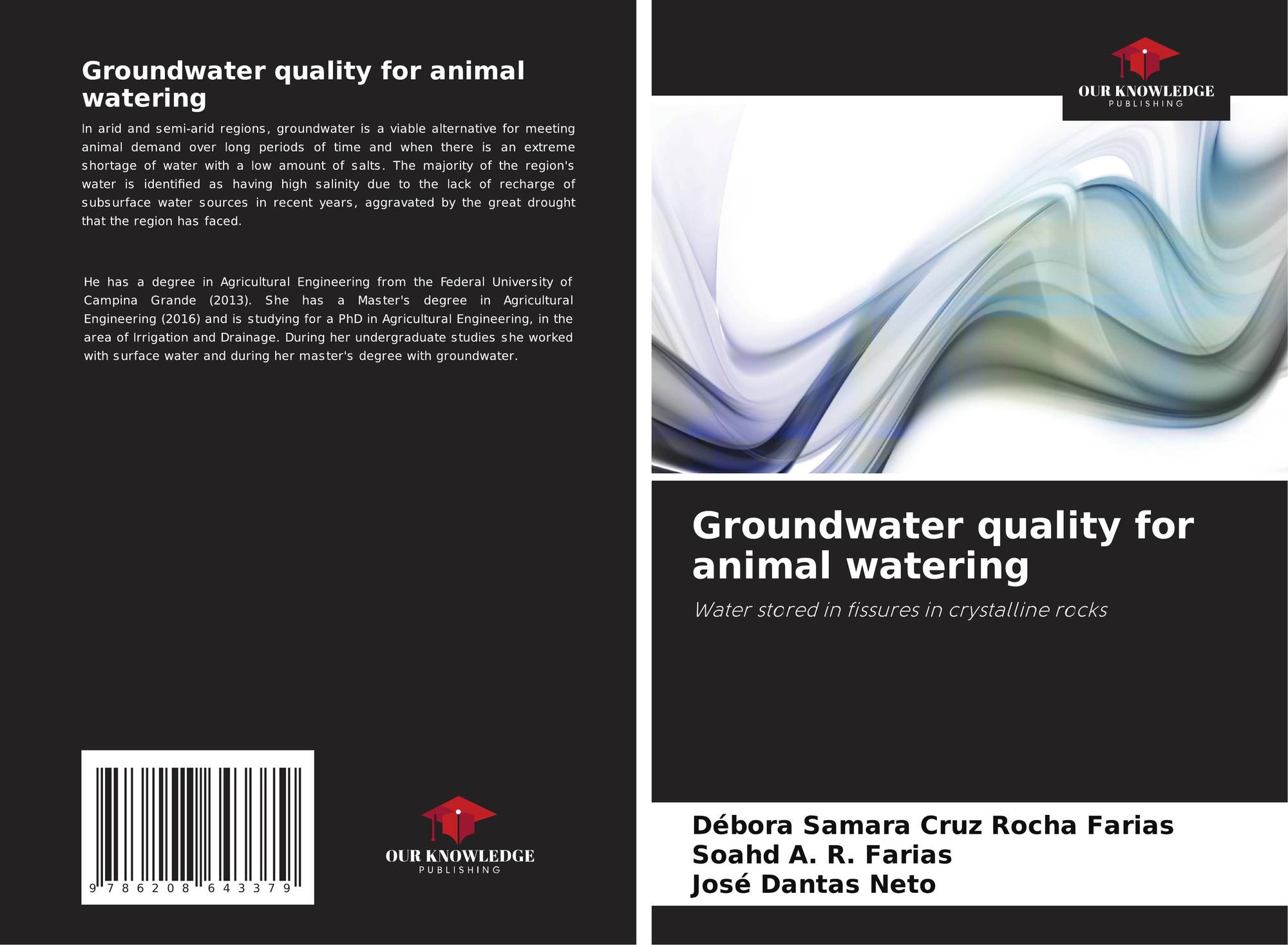 Groundwater quality for animal watering

In arid and semi-arid regions, groundwater is a viable alternative for meeting animal demand over long periods of time and when there is an extreme shortage of water with a low amount of salts. The majority of the region's water is identified as having high salinity due to the lack of recharge of subsurface water sources in recent years, aggravated by the great drought that the region has faced.

He has a degree in Agricultural Engineering from the Federal University of Campina Grande (2013). She has a Master's degree in Agricultural Engineering (2016) and is studying for a PhD in Agricultural Engineering, in the area of Irrigation and Drainage. During her undergraduate studies she worked with surface water and during her master's degree with groundwater.

9 786208 643379

OUR KNOWLEDGE
PUBLISHING

OUR KNOWLEDGE
PUBLISHING

Groundwater quality for animal watering

Water stored in fissures in crystalline rocks

Débora Samara Cruz Rocha Farias
Soahd A. R. Farias
José Dantas Neto